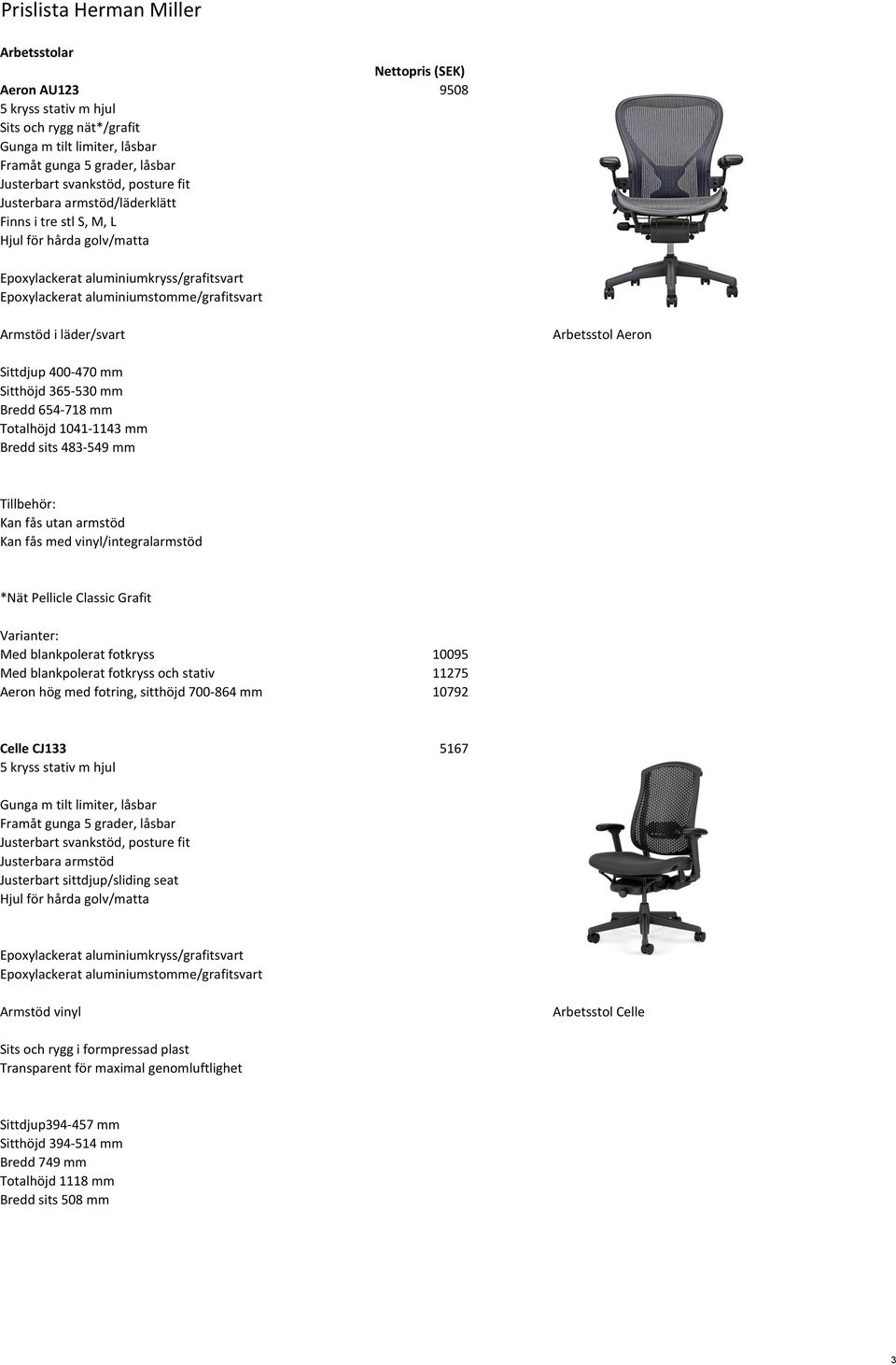 Prislista Herman Miller

Arbetsstolar

Nettopris (SEK)

Aeron AU123 9508
5 kryss stativ m hjul
Sits och rygg nät*/grafit
Gunga m tilt limiter, låsbar
Framåt gunga 5 grader, låsbar
Justerbart svankstöd, posture fit
Justerbara armstöd/läderklätt
Finns i tre stl S, M, L
Hjul för hårda golv/matta

Epoxylackerat aluminiumkryss/grafitsvart
Epoxylackerat aluminiumstomme/grafitsvart

Armstöd i läder/svart

Arbetsstol Aeron

Sittdjup 400-470 mm
Sitthöjd 365-530 mm
Bredd 654-718 mm
Totalhöjd 1041-1143 mm
Bredd sits 483-549 mm

Tillbehör:
Kan fås utan armstöd
Kan fås med vinyl/integralarmstöd

*Nät Pellicle Classic Grafit

Varianter:
Med blankpolerat fotkryss 10095
Med blankpolerat fotkryss och stativ 11275
Aeron hög med fotring, sitthöjd 700-864 mm 10792

Celle CJ133 5167
5 kryss stativ m hjul

Gunga m tilt limiter, låsbar
Framåt gunga 5 grader, låsbar
Justerbart svankstöd, posture fit
Justerbara armstöd
Justerbart sittdjup/sliding seat
Hjul för hårda golv/matta

Epoxylackerat aluminiumkryss/grafitsvart
Epoxylackerat aluminiumstomme/grafitsvart

Armstöd vinyl

Arbetsstol Celle

Sits och rygg i formpressad plast
Transparent för maximal genomluftlighet

Sittdjup394-457 mm
Sitthöjd 394-514 mm
Bredd 749 mm
Totalhöjd 1118 mm
Bredd sits 508 mm

3